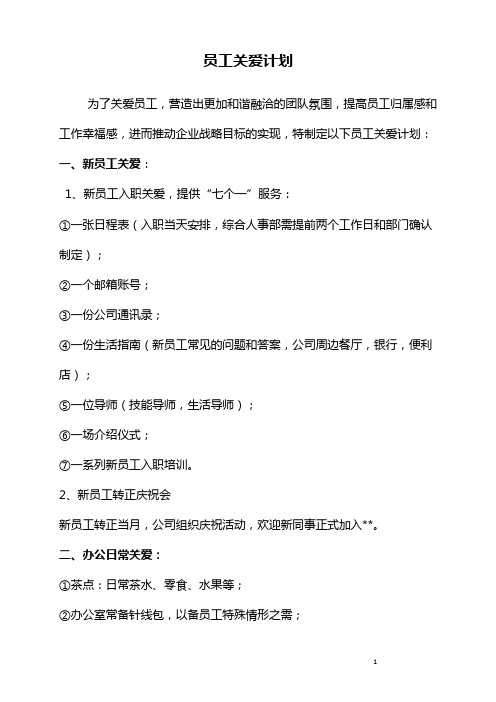 员工关爱计划

为了关爱员工，营造出更加和谐融洽的团队氛围，提高员工归属感和工作幸福感，进而推动企业战略目标的实现，特制定以下员工关爱计划：

一、新员工关爱：

1、新员工入职关爱，提供“七个一”服务：

①一张日程表（入职当天安排，综合人事部需提前两个工作日和部门确认制定）；

②一个邮箱账号；

③一份公司通讯录；

④一份生活指南（新员工常见的问题和答案，公司周边餐厅，银行，便利店）；

⑤一位导师（技能导师，生活导师）；

⑥一场介绍仪式；

⑦一系列新员工入职培训。

2、新员工转正庆祝会

新员工转正当月，公司组织庆祝活动，欢迎新同事正式加入**。

二、办公日常关爱：

①茶点：日常茶水、零食、水果等；

②办公室常备针线包，以备员工特殊情形之需；

1